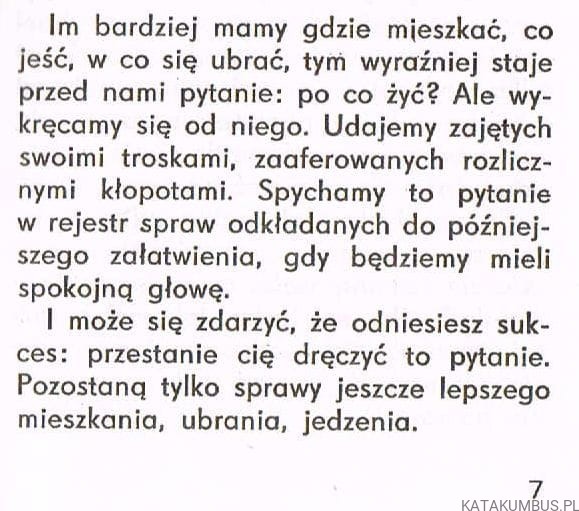 Im bardziej mamy gdzie mieszkać, co jeść, w co się ubrać, tym wyraźniej staje przed nami pytanie: po co żyć? Ale wykręcamy się od niego. Udajemy zajętych swoimi troskami, zaaferowanych rozlicznymi kłopotami. Spychamy to pytanie w rejestr spraw odkładanych do późniejszego załatwienia, gdy będziemy mieli spokojną głowę.

I może się zdarzyć, że odniesiesz sukces: przestanie cię dręczyć to pytanie. Pozostaną tylko sprawy jeszcze lepszego mieszkania, ubrania, jedzenia.

7

KATAKUMBUS.PL